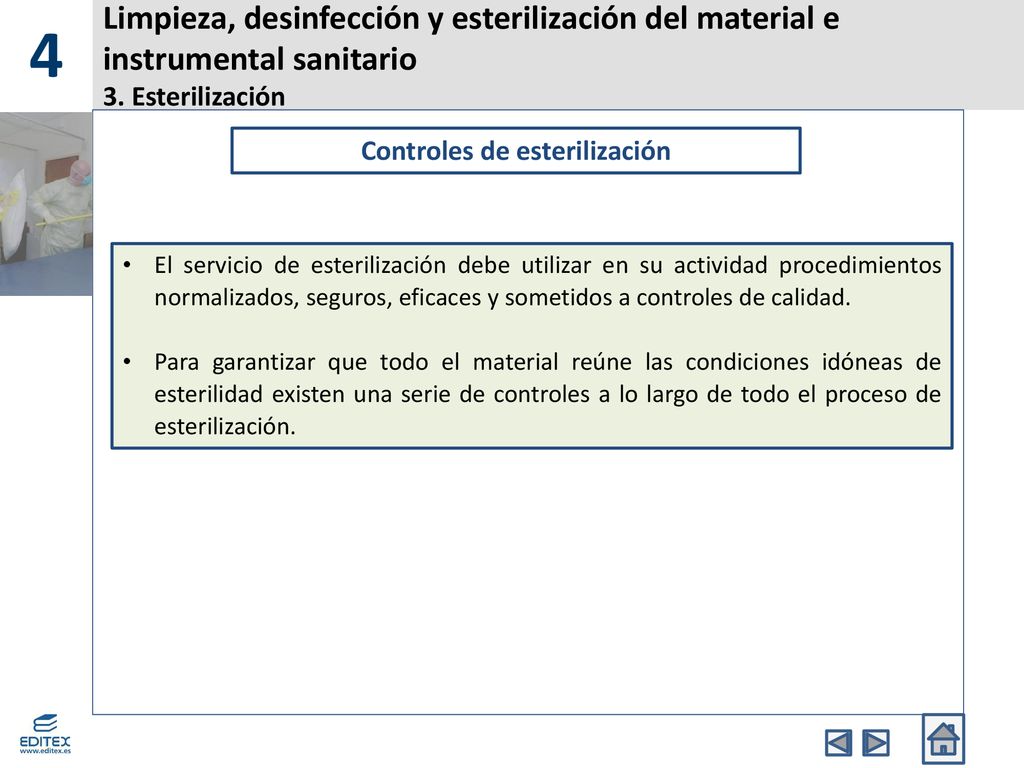 4

Limpieza, desinfección y esterilización del material e instrumental sanitario
3. Esterilización

Controles de esterilización

• El servicio de esterilización debe utilizar en su actividad procedimientos normalizados, seguros, eficaces y sometidos a controles de calidad.

• Para garantizar que todo el material reúne las condiciones idóneas de esterilidad existen una serie de controles a lo largo de todo el proceso de esterilización.

EDITEX
www.editex.es